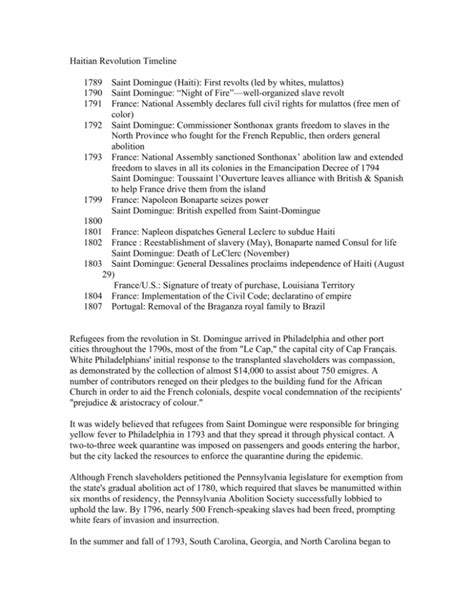 Haitian Revolution Timeline

1789 Saint Domingue (Haiti): First revolts (led by whites, mulattos)
1790 Saint Domingue: "Night of Fire"—well-organized slave revolt
1791 France: National Assembly declares full civil rights for mulattos (free men of color)
1792 Saint Domingue: Commissioner Sonthonax grants freedom to slaves in the North Province who fought for the French Republic, then orders general abolition
1793 France: National Assembly sanctioned Sonthonax' abolition law and extended freedom to slaves in all its colonies in the Emancipation Decree of 1794
Saint Domingue: Toussaint l'Ouverture leaves alliance with British & Spanish to help France drive them from the island
1799 France: Napoleon Bonaparte seizes power
Saint Domingue: British expelled from Saint-Domingue
1800
1801 France: Napleon dispatches General Leclerc to subdue Haiti
1802 France : Reestablishment of slavery (May), Bonaparte named Consul for life
Saint Domingue: Death of LeClerc (November)
1803 Saint Domingue: General Dessalines proclaims independence of Haiti (August 29)
France/U.S.: Signature of treaty of purchase, Louisiana Territory
1804 France: Implementation of the Civil Code; declaratino of empire
1807 Portugal: Removal of the Braganza royal family to Brazil

Refugees from the revolution in St. Domingue arrived in Philadelphia and other port cities throughout the 1790s, most of the from "Le Cap," the capital city of Cap Français. White Philadelphians' initial response to the transplanted slaveholders was compassion, as demonstrated by the collection of almost $14,000 to assist about 750 emigres. A number of contributors reneged on their pledges to the building fund for the African Church in order to aid the French colonials, despite vocal condemnation of the recipients' "prejudice & aristocracy of colour."

It was widely believed that refugees from Saint Domingue were responsible for bringing yellow fever to Philadelphia in 1793 and that they spread it through physical contact. A two-to-three week quarantine was imposed on passengers and goods entering the harbor, but the city lacked the resources to enforce the quarantine during the epidemic.

Although French slaveholders petitioned the Pennsylvania legislature for exemption from the state's gradual abolition act of 1780, which required that slaves be manumitted within six months of residency, the Pennsylvania Abolition Society successfully lobbied to uphold the law. By 1796, nearly 500 French-speaking slaves had been freed, prompting white fears of invasion and insurrection.

In the summer and fall of 1793, South Carolina, Georgia, and North Carolina began to